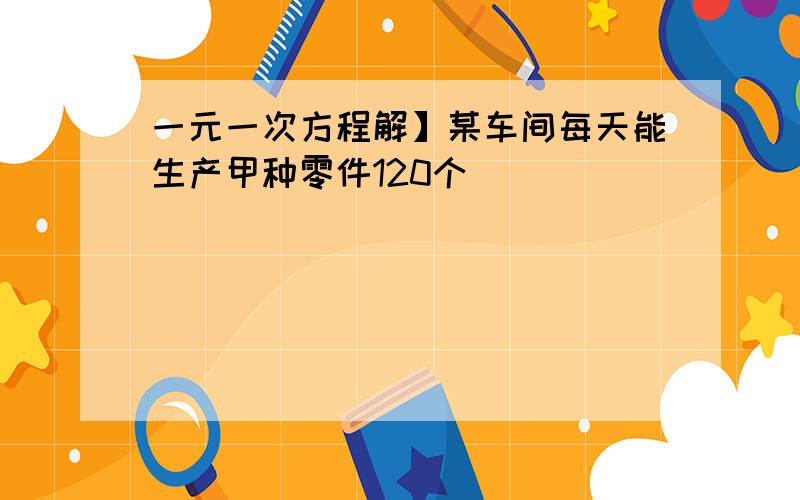 一元一次方程解】某车间每天能生产甲种零件120个